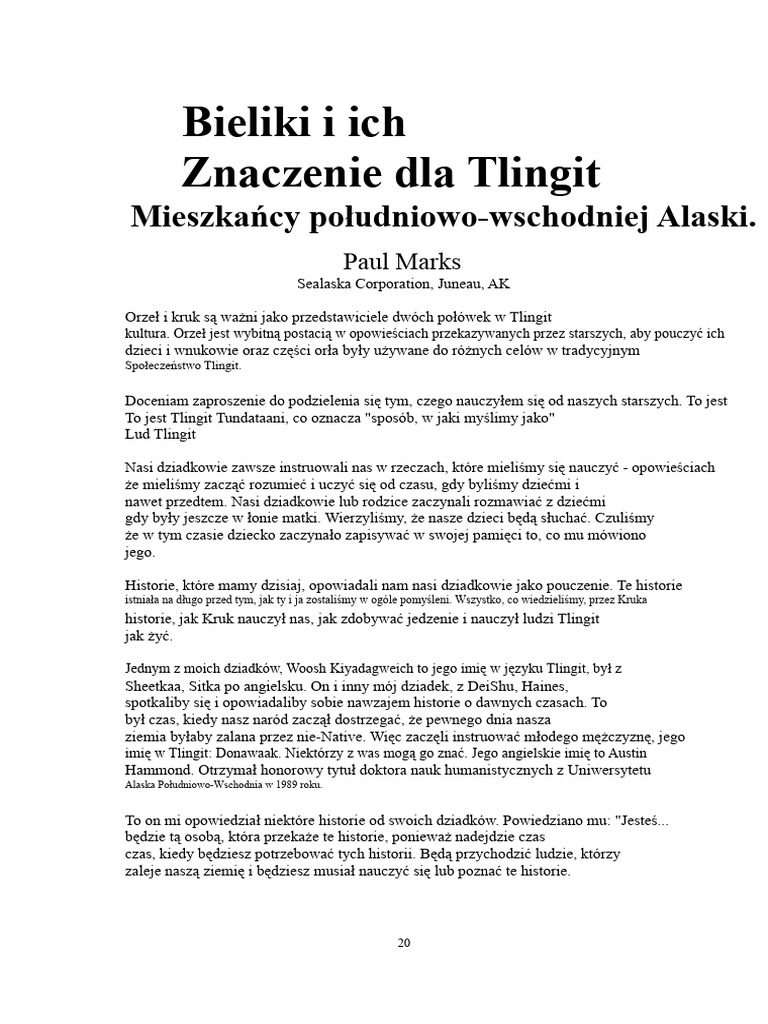 Bieliki i ich
Znaczenie dla Tlingit
Mieszkańcy południowo-wschodniej Alaski.

Paul Marks
Sealaska Corporation, Juneau, AK

Orzeł i kruk są ważni jako przedstawiciele dwóch połówek w Tlingit kultura. Orzeł jest wybitną postacią w opowieściach przekazywanych przez starszych, aby pouczyć ich dzieci i wnukowie oraz części orła były używane do różnych celów w tradycyjnym Społeczeństwo Tlingit.

Doceniam zaproszenie do podzielenia się tym, czego nauczyłem się od naszych starszych. To jest To jest Tlingit Tundataani, co oznacza "sposób, w jaki myślimy jako" Lud Tlingit

Nasi dziadkowie zawsze instruowali nas w rzeczach, które mieliśmy się nauczyć - opowieściach że mieliśmy zacząć rozumieć i uczyć się od czasu, gdy byliśmy dziećmi i nawet przedtem. Nasi dziadkowie lub rodzice zaczynali rozmawiać z dziećmi gdy były jeszcze w łonie matki. Wierzyliśmy, że nasze dzieci będą słuchać. Czuliśmy że w tym czasie dziecko zaczynało zapisywać w swojej pamięci to, co mu mówiono jego.

Historie, które mamy dzisiaj, opowiadali nam nasi dziadkowie jako pouczenie. Te historie istniała na długo przed tym, jak ty i ja zostaliśmy w ogóle pomyśleni. Wszystko, co wiedzieliśmy, przez Kruka historie, jak Kruk nauczył nas, jak zdobywać jedzenie i nauczył ludzi Tlingit jak żyć.

Jednym z moich dziadków, Woosh Kiyadagweich to jego imię w języku Tlingit, był z Sheetkaa, Sitka po angielsku. On i inny mój dziadek, z DeiShu, Haines, spotkaliby się i opowiadaliby sobie nawzajem historie o dawnych czasach. To był czas, kiedy nasz naród zaczął dostrzegać, że pewnego dnia nasza ziemia byłaby zalana przez nie-Native. Więc zaczęli instruować młodego mężczyznę, jego imię w Tlingit: Donawaak. Niektórzy z was mogą go znać. Jego angielskie imię to Austin Hammond. Otrzymał honorowy tytuł doktora nauk humanistycznych z Uniwersytetu Alaska Południowo-Wschodnia w 1989 roku.

To on mi opowiedział niektóre historie od swoich dziadków. Powiedziano mu: "Jesteś... będzie tą osobą, która przekaże te historie, ponieważ nadejdzie czas czas, kiedy będziesz potrzebować tych historii. Będą przychodzić ludzie, którzy zaleje naszą ziemię i będziesz musiał nauczyć się lub poznać te historie.

20